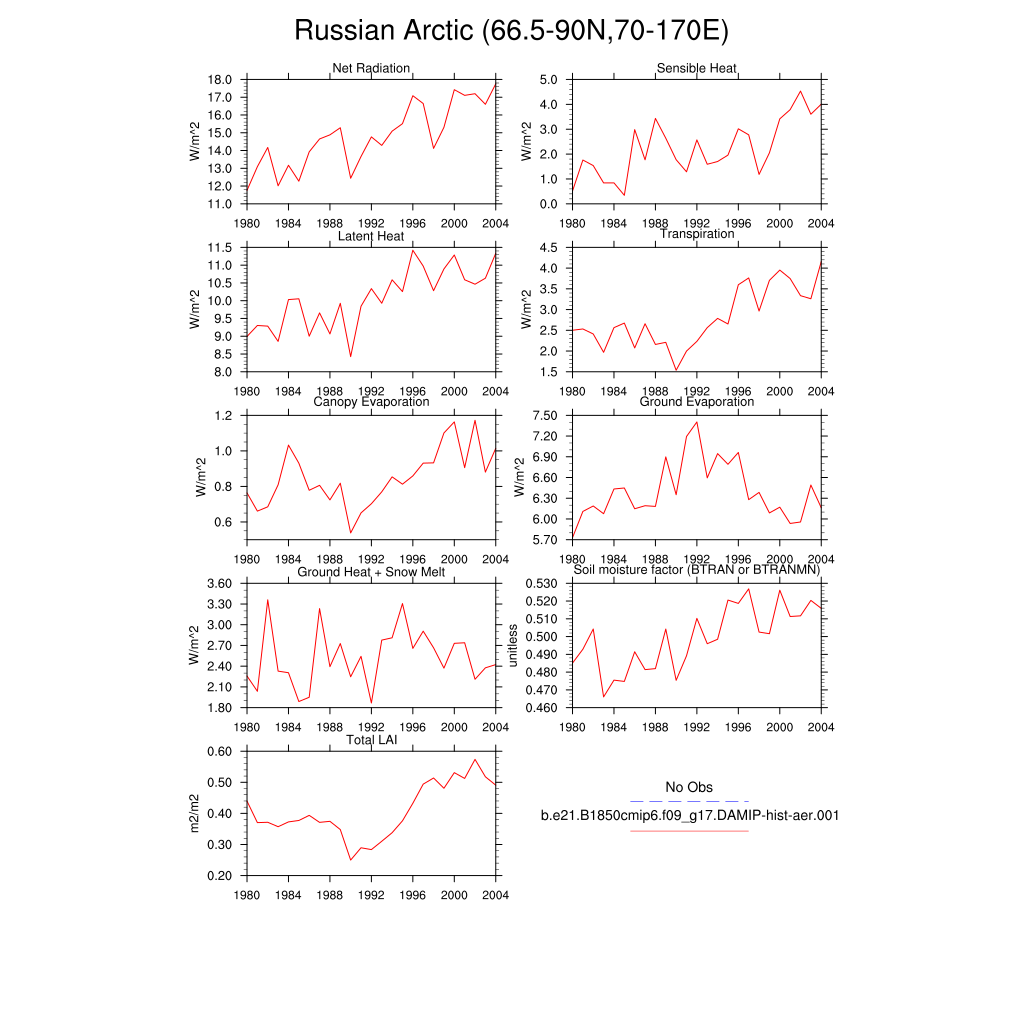 Russian Arctic (66.5-90N,70-170E)

Net Radiation
W/m^2
18.0
17.0
16.0
15.0
14.0
13.0
12.0
11.0
1980 1984 1988 1992 1996 2000 2004

Sensible Heat
W/m^2
5.0
4.0
3.0
2.0
1.0
0.0
1980 1984 1988 1992 1996 2000 2004

Latent Heat
W/m^2
11.5
11.0
10.5
10.0
9.5
9.0
8.5
8.0
1980 1984 1988 1992 1996 2000 2004

Transpiration
W/m^2
4.5
4.0
3.5
3.0
2.5
2.0
1.5
1980 1984 1988 1992 1996 2000 2004

Canopy Evaporation
W/m^2
1.2
1.0
0.8
0.6
1980 1984 1988 1992 1996 2000 2004

Ground Evaporation
W/m^2
7.50
7.20
6.90
6.60
6.30
6.00
5.70
1980 1984 1988 1992 1996 2000 2004

Ground Heat + Snow Melt
W/m^2
3.60
3.30
3.00
2.70
2.40
2.10
1.80
1980 1984 1988 1992 1996 2000 2004

Soil moisture factor (BTRAN or BTRANMN)
unitless
0.530
0.520
0.510
0.500
0.490
0.480
0.470
0.460
1980 1984 1988 1992 1996 2000 2004

Total LAI
m2/m2
0.60
0.50
0.40
0.30
0.20
1980 1984 1988 1992 1996 2000 2004

No Obs
b.e21.B1850cmip6.f09_g17.DAMIP-hist-aer.001